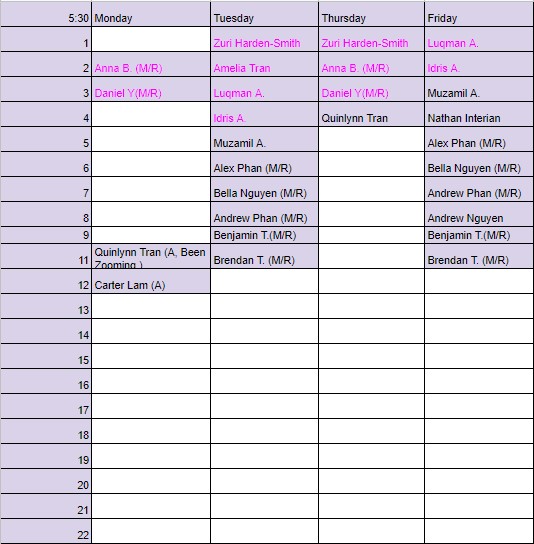 | 5:30 | Monday | Tuesday | Thursday | Friday |
|---|---|---|---|---|
| 1 | | Zuri Harden-Smith | Zuri Harden-Smith | Luqman A. |
| 2 | Anna B. (M/R) | Amelia Tran | Anna B. (M/R) | Idris A. |
| 3 | Daniel Y(M/R) | Luqman A. | Daniel Y(M/R) | Muzamil A. |
| 4 | | Idris A. | Quinlynn Tran | Nathan Interian |
| 5 | | Muzamil A. | | Alex Phan (M/R) |
| 6 | | Alex Phan (M/R) | | Bella Nguyen (M/R) |
| 7 | | Bella Nguyen (M/R) | | Andrew Phan (M/R) |
| 8 | | Andrew Phan (M/R) | | Andrew Nguyen |
| 9 | | Benjamin T.(M/R) | | Benjamin T.(M/R) |
| 11 | Quinlynn Tran (A, Been Zooming ) | Brendan T. (M/R) | | Brendan T. (M/R) |
| 12 | Carter Lam (A) | | | |
| 13 | | | | |
| 14 | | | | |
| 15 | | | | |
| 16 | | | | |
| 17 | | | | |
| 18 | | | | |
| 19 | | | | |
| 20 | | | | |
| 21 | | | | |
| 22 | | | | |